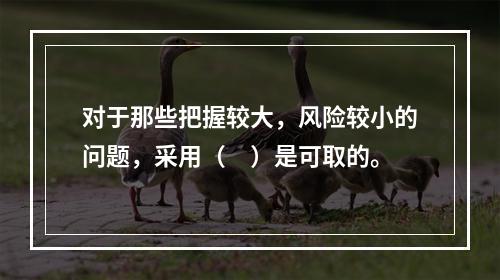 对于那些把握较大，风险较小的问题，采用（　）是可取的。